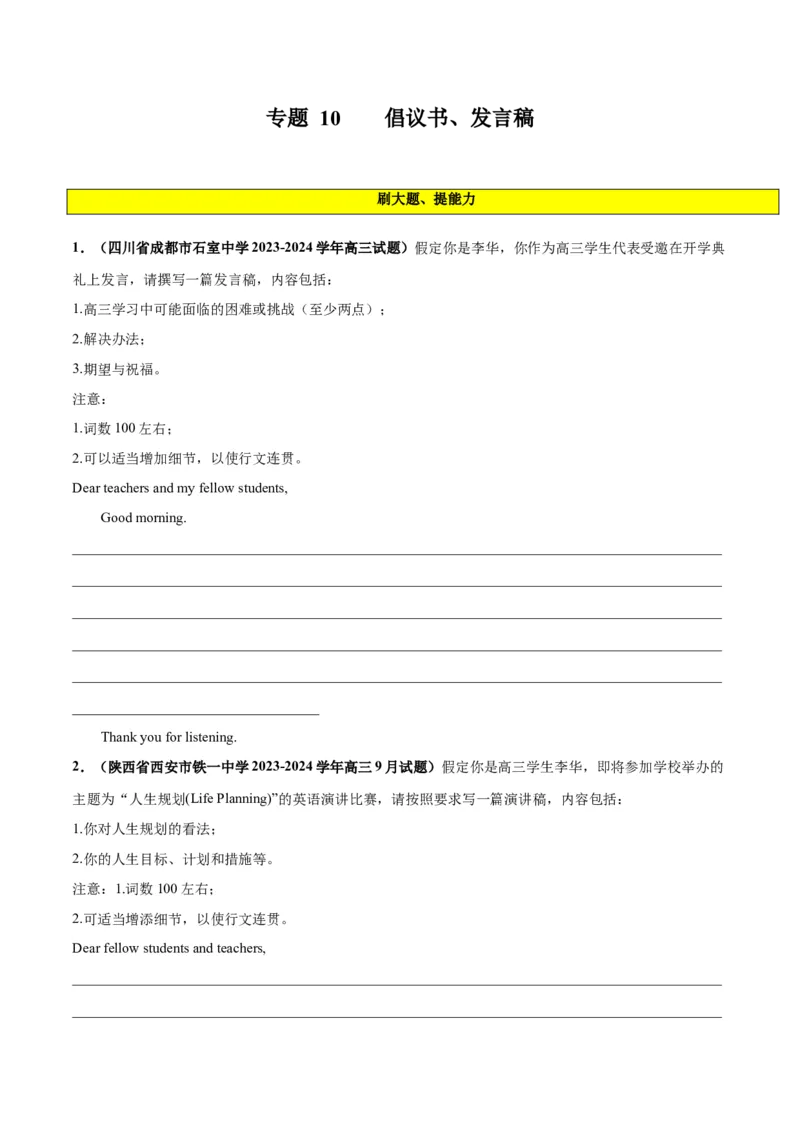 专题 10　　倡议书、发言稿

刷大题、提能力

1．（四川省成都市石室中学 2023-2024 学年高三试题）假定你是李华，你作为高三学生代表受邀在开学典礼上发言，请撰写一篇发言稿，内容包括：

1.高三学习中可能面临的困难或挑战（至少两点）；

2.解决办法；

3.期望与祝福。

注意：

1.词数 100 左右；

2.可以适当增加细节，以使行文连贯。

Dear teachers and my fellow students,

Good morning.

Thank you for listening.

2．（陕西省西安市铁一中学 2023-2024 学年高三 9 月试题）假定你是高三学生李华，即将参加学校举办的主题为 “人生规划(Life Planning)”的英语演讲比赛，请按照要求写一篇演讲稿，内容包括：

1.你对人生规划的看法；

2.你的人生目标、计划和措施等。

注意：1.词数 100 左右；

2.可适当增添细节，以使行文连贯。

Dear fellow students and teachers,